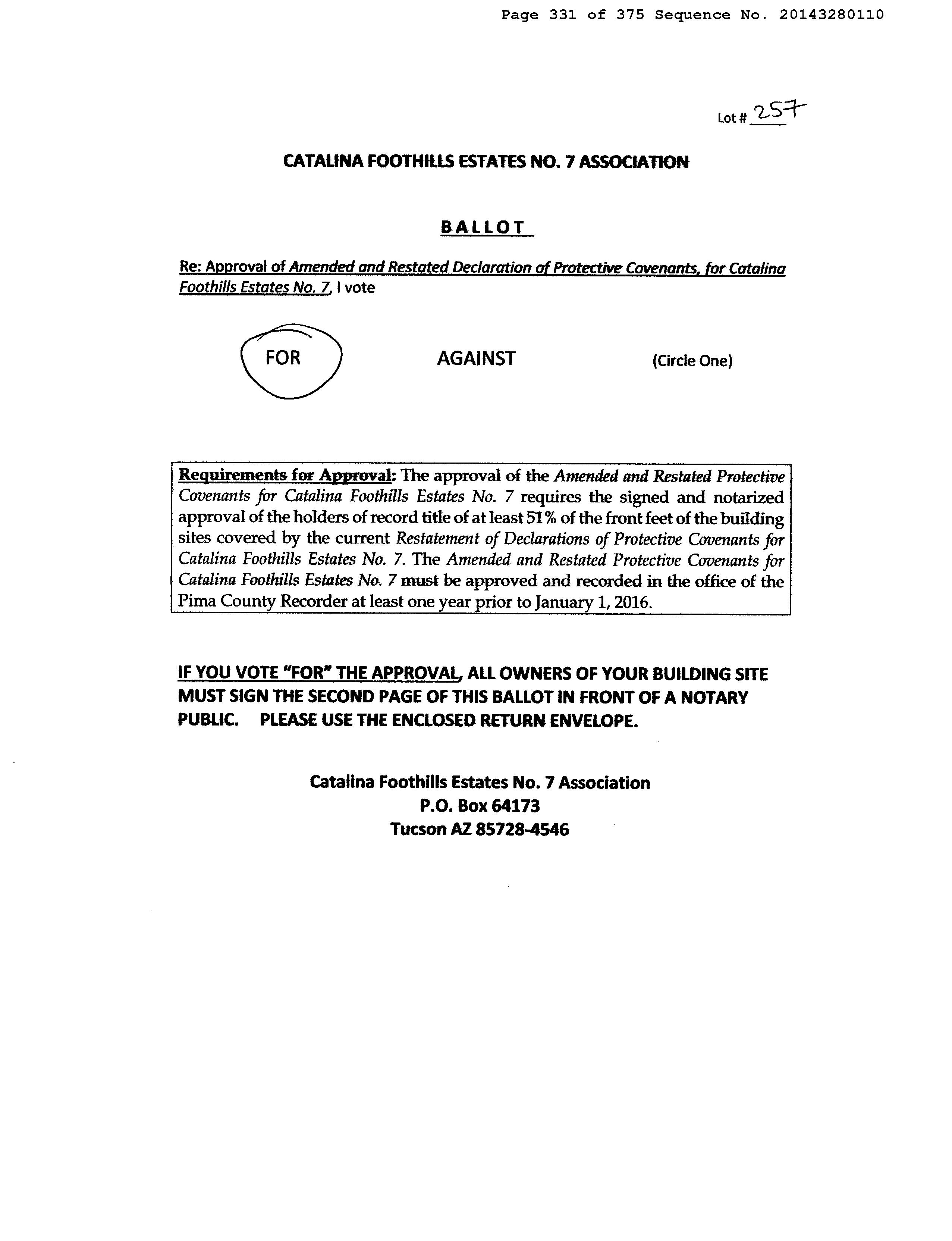 Page 331 of 375 Sequence No. 20143280110

Lot # 257

CATALINA FOOTHILLS ESTATES NO. 7 ASSOCIATION

BALLOT

Re: Approval of Amended and Restated Declaration of Protective Covenants, for Catalina Foothills Estates No. 7, I vote

FOR AGAINST (Circle One)

Requirements for Approval: The approval of the Amended and Restated Protective Covenants for Catalina Foothills Estates No. 7 requires the signed and notarized approval of the holders of record title of at least 51% of the front feet of the building sites covered by the current Restatement of Declarations of Protective Covenants for Catalina Foothills Estates No. 7. The Amended and Restated Protective Covenants for Catalina Foothills Estates No. 7 must be approved and recorded in the office of the Pima County Recorder at least one year prior to January 1, 2016.

IF YOU VOTE "FOR" THE APPROVAL, ALL OWNERS OF YOUR BUILDING SITE MUST SIGN THE SECOND PAGE OF THIS BALLOT IN FRONT OF A NOTARY PUBLIC. PLEASE USE THE ENCLOSED RETURN ENVELOPE.

Catalina Foothills Estates No. 7 Association
P.O. Box 64173
Tucson AZ 85728-4546